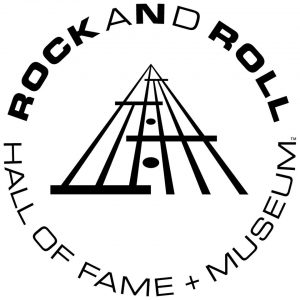 ROCK AND ROLL
HALL OF FAME + MUSEUM™